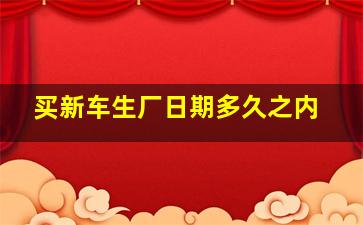 买新车生厂日期多久之内